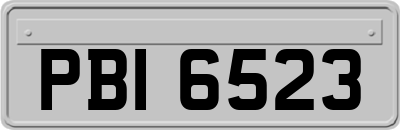 PBI 6523